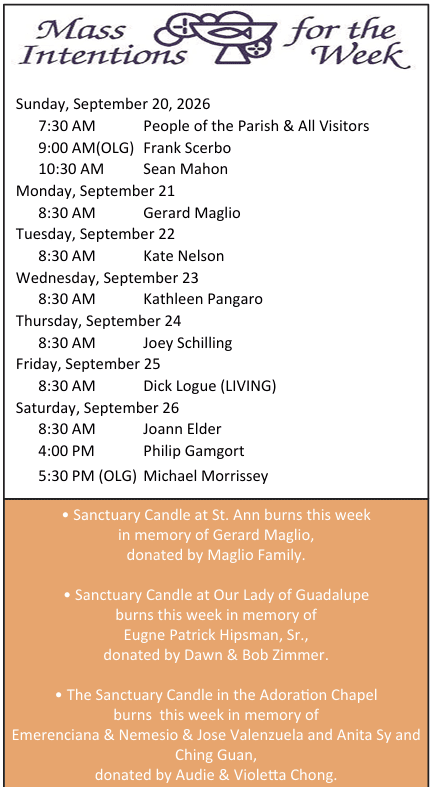 Mass Intentions for the Week

Sunday, September 20, 2026
7:30 AM People of the Parish & All Visitors
9:00 AM(OLG) Frank Scerbo
10:30 AM Sean Mahon
Monday, September 21
8:30 AM Gerard Maglio
Tuesday, September 22
8:30 AM Kate Nelson
Wednesday, September 23
8:30 AM Kathleen Pangaro
Thursday, September 24
8:30 AM Joey Schilling
Friday, September 25
8:30 AM Dick Logue (LIVING)
Saturday, September 26
8:30 AM Joann Elder
4:00 PM Philip Gamgort
5:30 PM (OLG) Michael Morrissey

• Sanctuary Candle at St. Ann burns this week in memory of Gerard Maglio, donated by Maglio Family.

• Sanctuary Candle at Our Lady of Guadalupe burns this week in memory of Eugne Patrick Hipsman, Sr., donated by Dawn & Bob Zimmer.

• The Sanctuary Candle in the Adoration Chapel burns this week in memory of Emerenciana & Nemesio & Jose Valenzuela and Anita Sy and Ching Guan, donated by Audie & Violetta Chong.